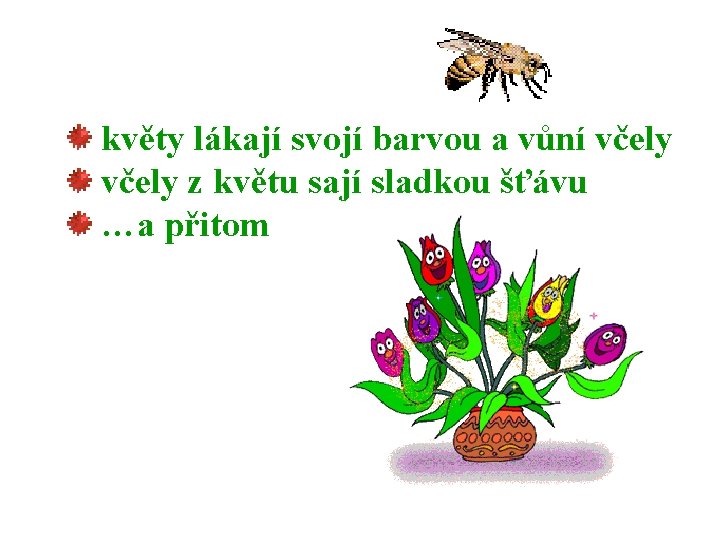 květy lákají svojí barvou a vůní včely
včely z květu sají sladkou šťávu
…a přitom